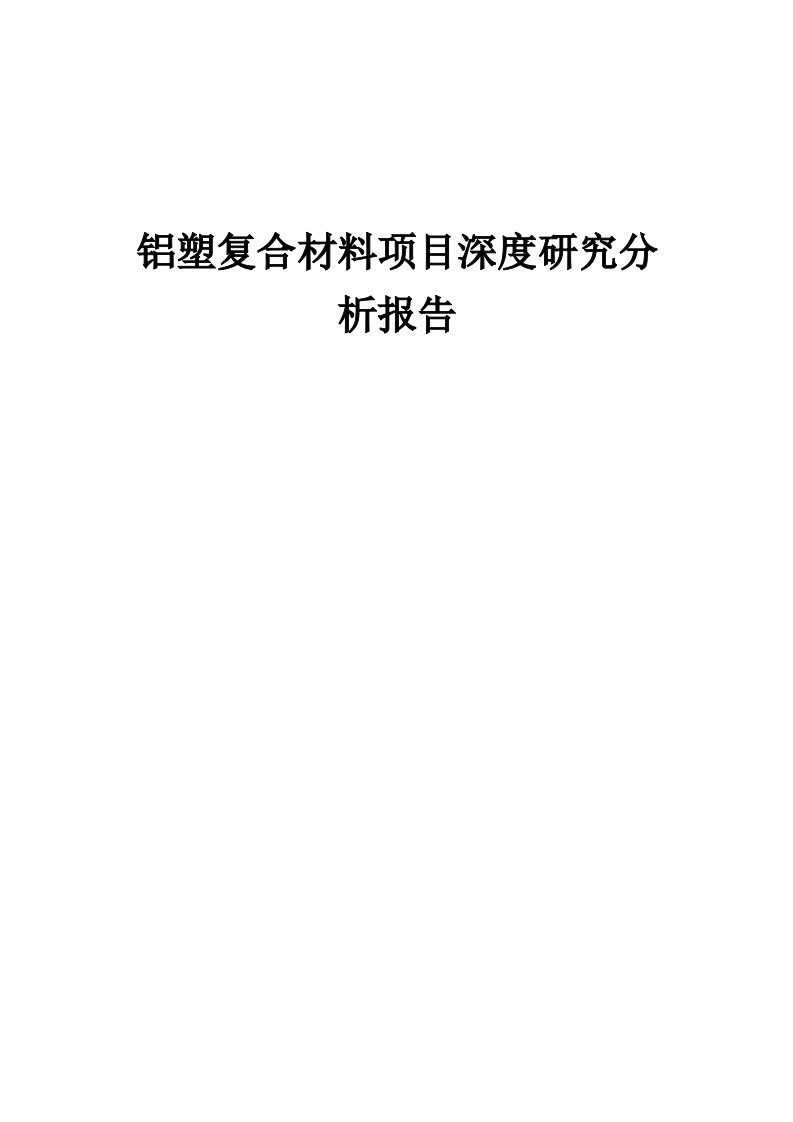 铝塑复合材料项目深度研究分析报告